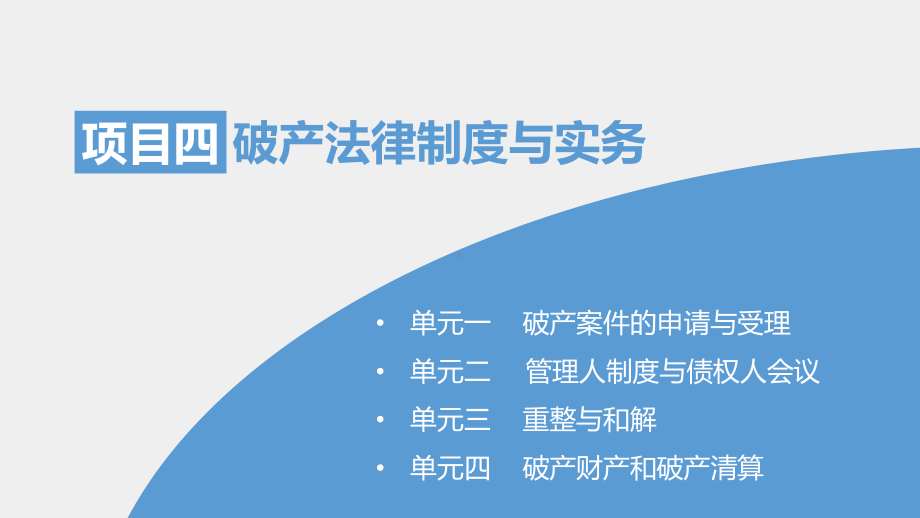 项目四 破产法律制度与实务

• 单元一 破产案件的申请与受理
• 单元二 管理人制度与债权人会议
• 单元三 重整与和解
• 单元四 破产财产和破产清算